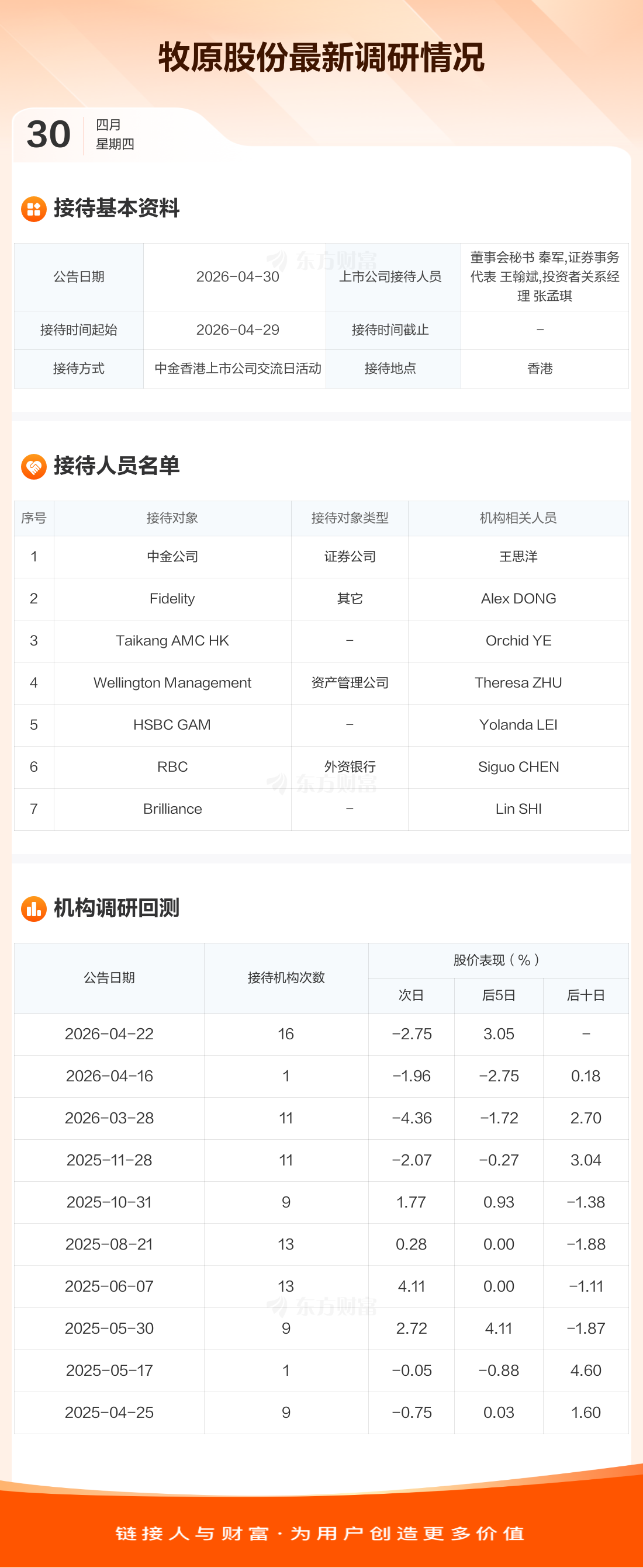 牧原股份最新调研情况

30
四月
星期四

接待基本资料

| 公告日期 | 2026-04-30 | 上市公司接待人员 | 董事会秘书 秦军,证券事务代表 王翰斌,投资者关系经理 张孟琪 |
|---|---|---|---|
| 接待时间起始 | 2026-04-29 | 接待时间截止 | - |
| 接待方式 | 中金香港上市公司交流日活动 | 接待地点 | 香港 |

接待人员名单

| 序号 | 接待对象 | 接待对象类型 | 机构相关人员 |
|---|---|---|---|
| 1 | 中金公司 | 证券公司 | 王思洋 |
| 2 | Fidelity | 其它 | Alex DONG |
| 3 | Taikang AMC HK | - | Orchid YE |
| 4 | Wellington Management | 资产管理公司 | Theresa ZHU |
| 5 | HSBC GAM | - | Yolanda LEI |
| 6 | RBC | 外资银行 | Siguo CHEN |
| 7 | Brilliance | - | Lin SHI |

机构调研回测

| 公告日期 | 接待机构次数 | 股价表现(%) | | |
|---|---|---|---|---|
| | | 次日 | 后5日 | 后十日 |
| 2026-04-22 | 16 | -2.75 | 3.05 | - |
| 2026-04-16 | 1 | -1.96 | -2.75 | 0.18 |
| 2026-03-28 | 11 | -4.36 | -1.72 | 2.70 |
| 2025-11-28 | 11 | -2.07 | -0.27 | 3.04 |
| 2025-10-31 | 9 | 1.77 | 0.93 | -1.38 |
| 2025-08-21 | 13 | 0.28 | 0.00 | -1.88 |
| 2025-06-07 | 13 | 4.11 | 0.00 | -1.11 |
| 2025-05-30 | 9 | 2.72 | 4.11 | -1.87 |
| 2025-05-17 | 1 | -0.05 | -0.88 | 4.60 |
| 2025-04-25 | 9 | -0.75 | 0.03 | 1.60 |

链接人与财富·为用户创造更多价值

东方财富